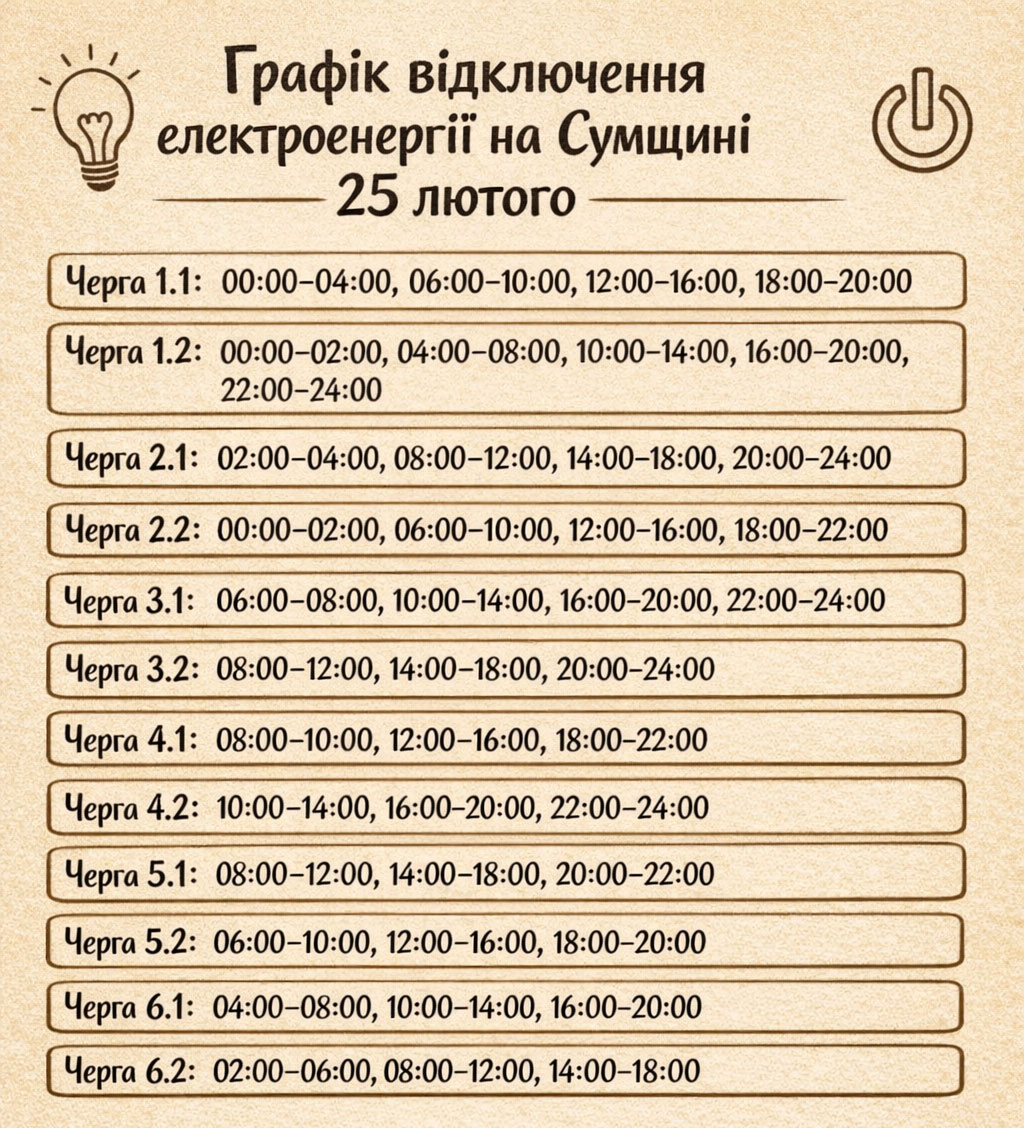 Графік відключення електроенергії на Сумщині
25 лютого

Черга 1.1: 00:00–04:00, 06:00–10:00, 12:00–16:00, 18:00–20:00

Черга 1.2: 00:00–02:00, 04:00–08:00, 10:00–14:00, 16:00–20:00, 22:00–24:00

Черга 2.1: 02:00–04:00, 08:00–12:00, 14:00–18:00, 20:00–24:00

Черга 2.2: 00:00–02:00, 06:00–10:00, 12:00–16:00, 18:00–22:00

Черга 3.1: 06:00–08:00, 10:00–14:00, 16:00–20:00, 22:00–24:00

Черга 3.2: 08:00–12:00, 14:00–18:00, 20:00–24:00

Черга 4.1: 08:00–10:00, 12:00–16:00, 18:00–22:00

Черга 4.2: 10:00–14:00, 16:00–20:00, 22:00–24:00

Черга 5.1: 08:00–12:00, 14:00–18:00, 20:00–22:00

Черга 5.2: 06:00–10:00, 12:00–16:00, 18:00–20:00

Черга 6.1: 04:00–08:00, 10:00–14:00, 16:00–20:00

Черга 6.2: 02:00–06:00, 08:00–12:00, 14:00–18:00